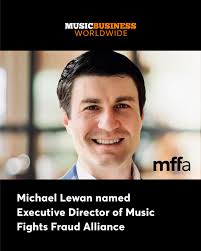 MUSICBUSINESS WORLDWIDE

mffa

Michael Lewan named Executive Director of Music Fights Fraud Alliance